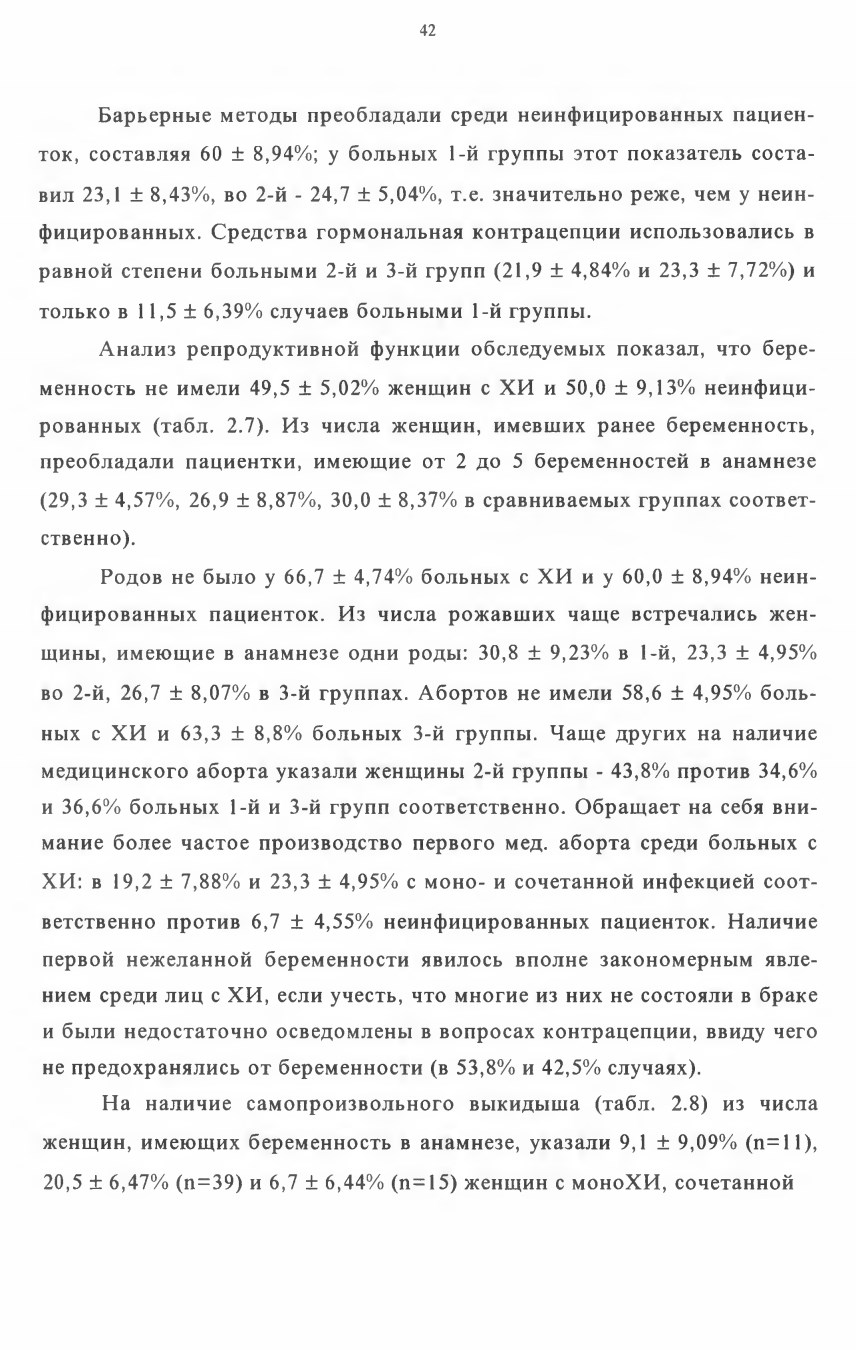 42

Барьерные методы преобладали среди неинфицированных пациенток, составляя 60 ± 8,94%; у больных 1-й группы этот показатель составил 23,1 ± 8,43%, во 2-й - 24,7 ± 5,04%, т.е. значительно реже, чем у неинфицированных. Средства гормональная контрацепции использовались в равной степени больными 2-й и 3-й групп (21,9 ± 4,84% и 23,3 ± 7,72%) и только в 11,5 ± 6,39% случаев больными 1-й группы.

Анализ репродуктивной функции обследуемых показал, что беременность не имели 49,5 ± 5,02% женщин с ХИ и 50,0 ± 9,13% неинфицированных (табл. 2.7). Из числа женщин, имевших ранее беременность, преобладали пациентки, имеющие от 2 до 5 беременностей в анамнезе (29,3 ± 4,57%, 26,9 ± 8,87%, 30,0 ± 8,37% в сравниваемых группах соответственно).

Родов не было у 66,7 ± 4,74% больных с ХИ и у 60,0 ± 8,94% неинфицированных пациенток. Из числа рожавших чаще встречались женщины, имеющие в анамнезе одни роды: 30,8 ± 9,23% в 1-й, 23,3 ± 4,95% во 2-й, 26,7 ± 8,07% в 3-й группах. Абортов не имели 58,6 ± 4,95% больных с ХИ и 63,3 ± 8,8% больных 3-й группы. Чаще других на наличие медицинского аборта указали женщины 2-й группы - 43,8% против 34,6% и 36,6% больных 1-й и 3-й групп соответственно. Обращает на себя внимание более частое производство первого мед. аборта среди больных с ХИ: в 19,2 ± 7,88% и 23,3 ± 4,95% с моно- и сочетанной инфекцией соответственно против 6,7 ± 4,55% неинфицированных пациенток. Наличие первой нежеланной беременности явилось вполне закономерным явлением среди лиц с ХИ, если учесть, что многие из них не состояли в браке и были недостаточно осведомлены в вопросах контрацепции, ввиду чего не предохранялись от беременности (в 53,8% и 42,5% случаях).

На наличие самопроизвольного выкидыша (табл. 2.8) из числа женщин, имеющих беременность в анамнезе, указали 9,1 ± 9,09% (n=11), 20,5 ± 6,47% (n=39) и 6,7 ± 6,44% (n=15) женщин с моноХИ, сочетанной